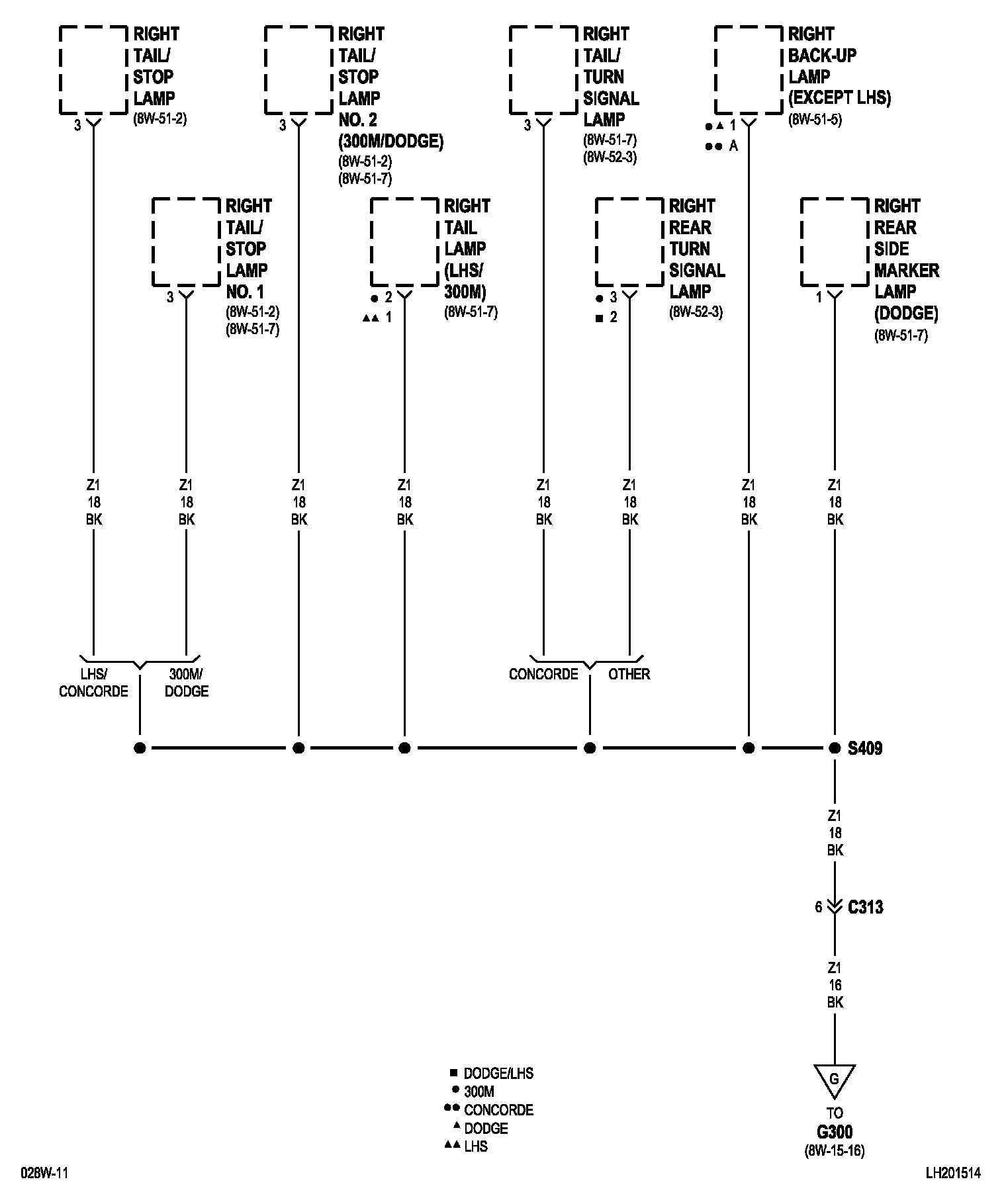 RIGHT TAIL/ STOP LAMP
(8W-51-2)
3

RIGHT TAIL/ STOP LAMP NO. 2 (300M/DODGE)
(8W-51-2)
(8W-51-7)
3

RIGHT TAIL/ TURN SIGNAL LAMP
(8W-51-7)
(8W-52-3)
3

RIGHT BACK-UP LAMP (EXCEPT LHS)
(8W-51-5)
●▲ 1
●● A

RIGHT TAIL/ STOP LAMP NO. 1
(8W-51-2)
(8W-51-7)
3

RIGHT TAIL LAMP (LHS/ 300M)
(8W-51-7)
● 2
▲▲ 1

RIGHT REAR TURN SIGNAL LAMP
(8W-52-3)
● 3
■ 2

RIGHT REAR SIDE MARKER LAMP (DODGE)
(8W-51-7)
1

Z1
18
BK

Z1
18
BK

Z1
18
BK

Z1
18
BK

Z1
18
BK

Z1
18
BK

Z1
18
BK

Z1
18
BK

LHS/ CONCORDE
300M/ DODGE

CONCORDE
OTHER

S409

Z1
18
BK

6 C313

Z1
16
BK

G
TO
G300
(8W-15-16)

■ DODGE/LHS
● 300M
●● CONCORDE
▲ DODGE
▲▲ LHS

028W-11
LH201514